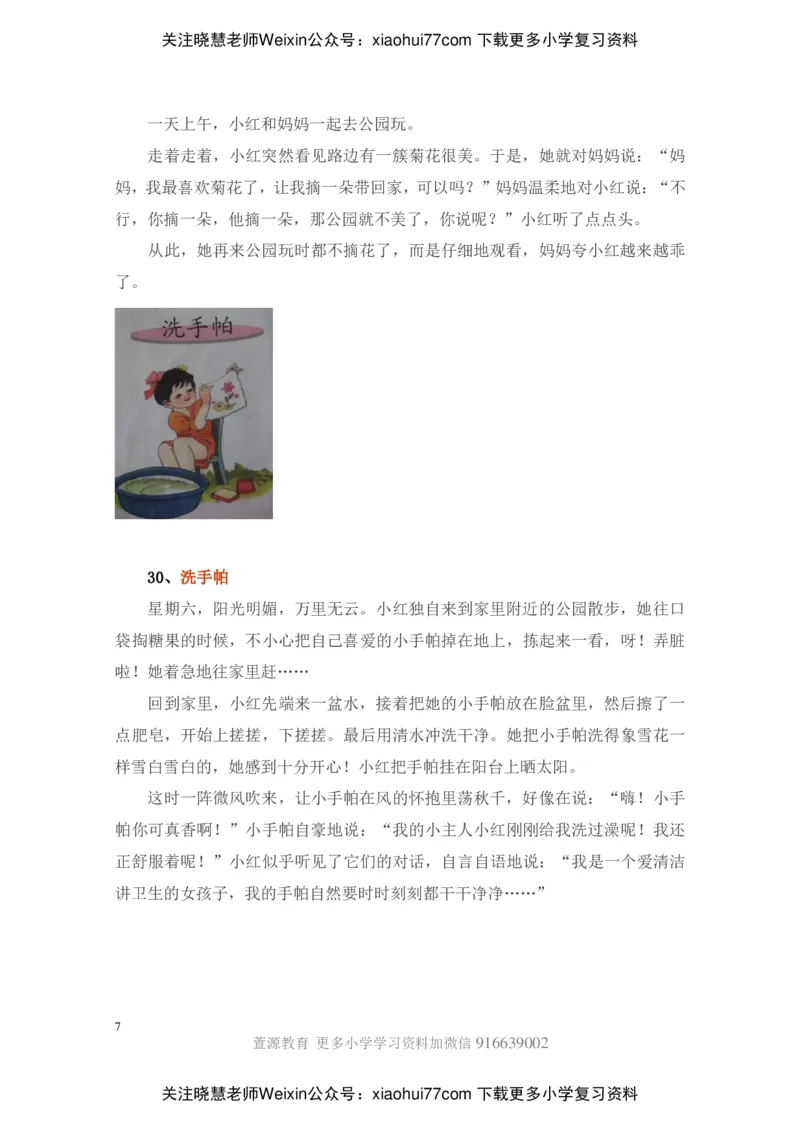 关注晓慧老师Weixin公众号：xiaohui77com 下载更多小学复习资料

一天上午，小红和妈妈一起去公园玩。

走着走着，小红突然看见路边有一簇菊花很美。于是，她就对妈妈说：“妈妈，我最喜欢菊花了，让我摘一朵带回家，可以吗？”妈妈温柔地对小红说：“不行，你摘一朵，他摘一朵，那公园就不美了，你说呢？”小红听了点点头。

从此，她再来公园玩时都不摘花了，而是仔细地观看，妈妈夸小红越来越乖了。

洗手帕

30、洗手帕

星期六，阳光明媚，万里无云。小红独自来到家里附近的公园散步，她往口袋掏糖果的时候，不小心把自己喜爱的小手帕掉在地上，拣起来一看，呀！弄脏啦！她着急地往家里赶……

回到家里，小红先端来一盆水，接着把她的小手帕放在脸盆里，然后擦了一点肥皂，开始上搓搓，下搓搓。最后用清水冲洗干净。她把小手帕洗得象雪花一样雪白雪白的，她感到十分开心！小红把手帕挂在阳台上晒太阳。

这时一阵微风吹来，让小手帕在风的怀抱里荡秋千，好像在说：“嗨！小手帕你可真香啊！”小手帕自豪地说：“我的小主人小红刚刚给我洗过澡呢！我还正舒服着呢！”小红似乎听见了它们的对话，自言自语地说：“我是一个爱清洁讲卫生的女孩子，我的手帕自然要时时刻刻都干干净净……”

7

萱源教育 更多小学学习资料加微信 916639002

关注晓慧老师Weixin公众号：xiaohui77com 下载更多小学复习资料